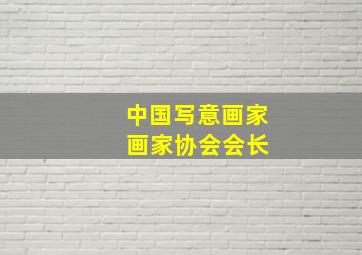 中国写意画家
画家协会会长